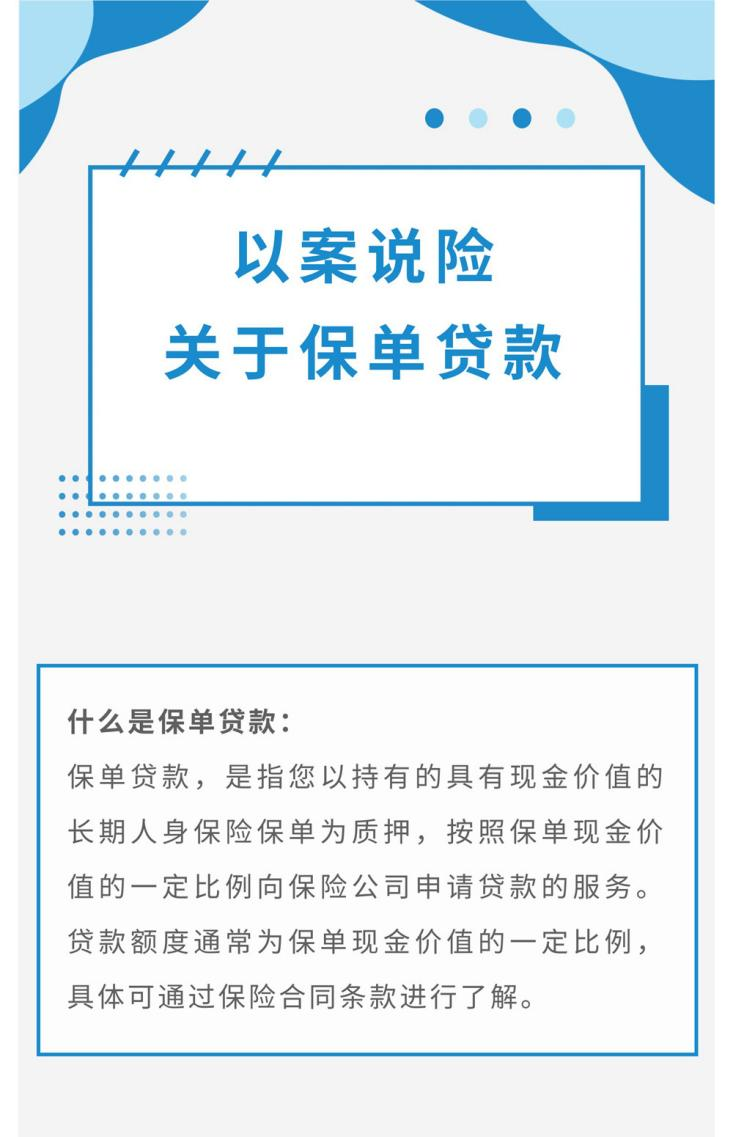 以案说险
关于保单贷款

什么是保单贷款:
保单贷款，是指您以持有的具有现金价值的长期人身保险保单为质押，按照保单现金价值的一定比例向保险公司申请贷款的服务。贷款额度通常为保单现金价值的一定比例，具体可通过保险合同条款进行了解。